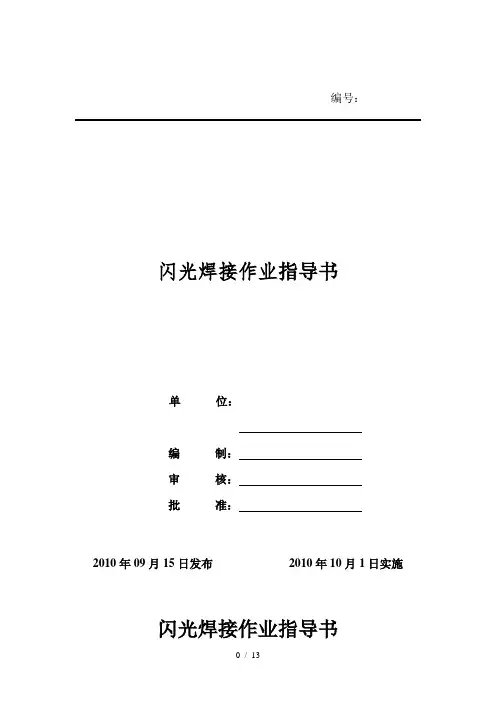 编号：

闪光焊接作业指导书

单　　位：

编　　制：

审　　核：

批　　准：

2010 年 09 月 15 日发布　　2010 年 10 月 1 日实施

闪光焊接作业指导书

0 / 13